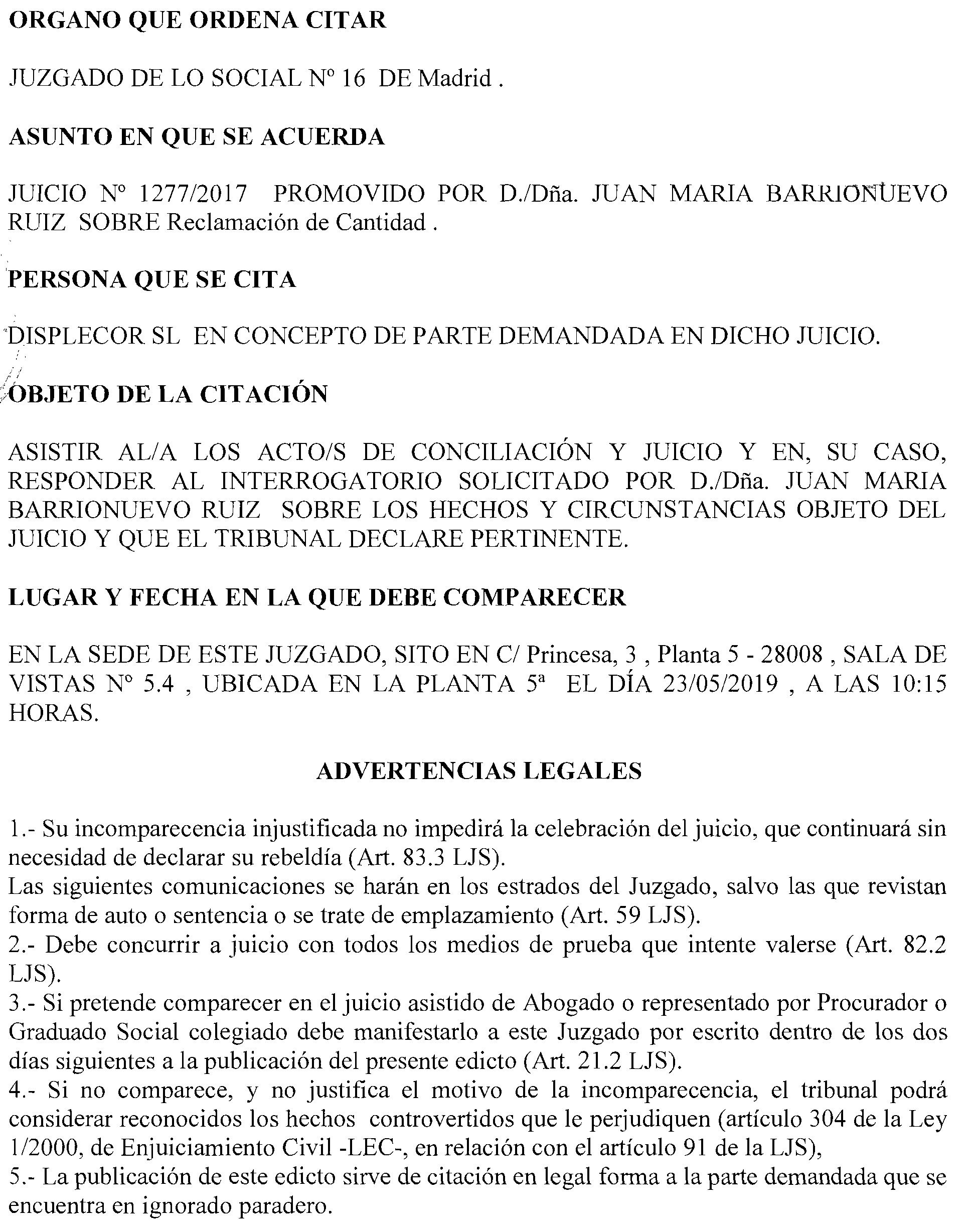 ORGANO QUE ORDENA CITAR

JUZGADO DE LO SOCIAL Nº 16 DE Madrid .

ASUNTO EN QUE SE ACUERDA

JUICIO Nº 1277/2017 PROMOVIDO POR D./Dña. JUAN MARIA BARRIONUEVO RUIZ SOBRE Reclamación de Cantidad .

PERSONA QUE SE CITA

DISPLECOR SL EN CONCEPTO DE PARTE DEMANDADA EN DICHO JUICIO.

OBJETO DE LA CITACIÓN

ASISTIR AL/A LOS ACTO/S DE CONCILIACIÓN Y JUICIO Y EN, SU CASO, RESPONDER AL INTERROGATORIO SOLICITADO POR D./Dña. JUAN MARIA BARRIONUEVO RUIZ SOBRE LOS HECHOS Y CIRCUNSTANCIAS OBJETO DEL JUICIO Y QUE EL TRIBUNAL DECLARE PERTINENTE.

LUGAR Y FECHA EN LA QUE DEBE COMPARECER

EN LA SEDE DE ESTE JUZGADO, SITO EN C/ Princesa, 3 , Planta 5 - 28008 , SALA DE VISTAS Nº 5.4 , UBICADA EN LA PLANTA 5ª EL DÍA 23/05/2019 , A LAS 10:15 HORAS.

ADVERTENCIAS LEGALES

1.- Su incomparecencia injustificada no impedirá la celebración del juicio, que continuará sin necesidad de declarar su rebeldía (Art. 83.3 LJS).
Las siguientes comunicaciones se harán en los estrados del Juzgado, salvo las que revistan forma de auto o sentencia o se trate de emplazamiento (Art. 59 LJS).
2.- Debe concurrir a juicio con todos los medios de prueba que intente valerse (Art. 82.2 LJS).
3.- Si pretende comparecer en el juicio asistido de Abogado o representado por Procurador o Graduado Social colegiado debe manifestarlo a este Juzgado por escrito dentro de los dos días siguientes a la publicación del presente edicto (Art. 21.2 LJS).
4.- Si no comparece, y no justifica el motivo de la incomparecencia, el tribunal podrá considerar reconocidos los hechos controvertidos que le perjudiquen (artículo 304 de la Ley 1/2000, de Enjuiciamiento Civil -LEC-, en relación con el artículo 91 de la LJS),
5.- La publicación de este edicto sirve de citación en legal forma a la parte demandada que se encuentra en ignorado paradero.